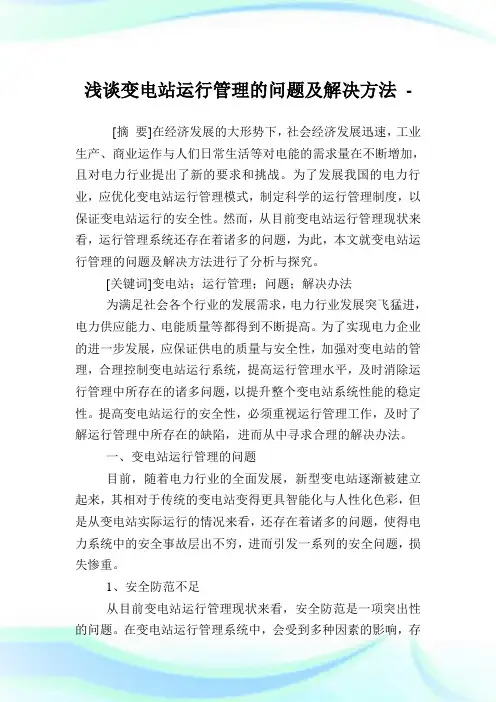 浅谈变电站运行管理的问题及解决方法 -

[摘 要]在经济发展的大形势下，社会经济发展迅速，工业生产、商业运作与人们日常生活等对电能的需求量在不断增加，且对电力行业提出了新的要求和挑战。为了发展我国的电力行业，应优化变电站运行管理模式，制定科学的运行管理制度，以保证变电站运行的安全性。然而，从目前变电站运行管理现状来看，运行管理系统还存在着诸多的问题，为此，本文就变电站运行管理的问题及解决方法进行了分析与探究。

[关键词]变电站；运行管理；问题；解决办法

为满足社会各个行业的发展需求，电力行业发展突飞猛进，电力供应能力、电能质量等都得到不断提高。为了实现电力企业的进一步发展，应保证供电的质量与安全性，加强对变电站的管理，合理控制变电站运行系统，提高运行管理水平，及时消除运行管理中所存在的诸多问题，以提升整个变电站系统性能的稳定性。提高变电站运行的安全性，必须重视运行管理工作，及时了解运行管理中所存在的缺陷，进而从中寻求合理的解决办法。

一、变电站运行管理的问题

目前，随着电力行业的全面发展，新型变电站逐渐被建立起来，其相对于传统的变电站变得更具智能化与人性化色彩，但是从变电站实际运行的情况来看，还存在着诸多的问题，使得电力系统中的安全事故层出不穷，进而引发一系列的安全问题，损失惨重。

1、安全防范不足

从目前变电站运行管理现状来看，安全防范是一项突出性的问题。在变电站运行管理系统中，会受到多种因素的影响，存